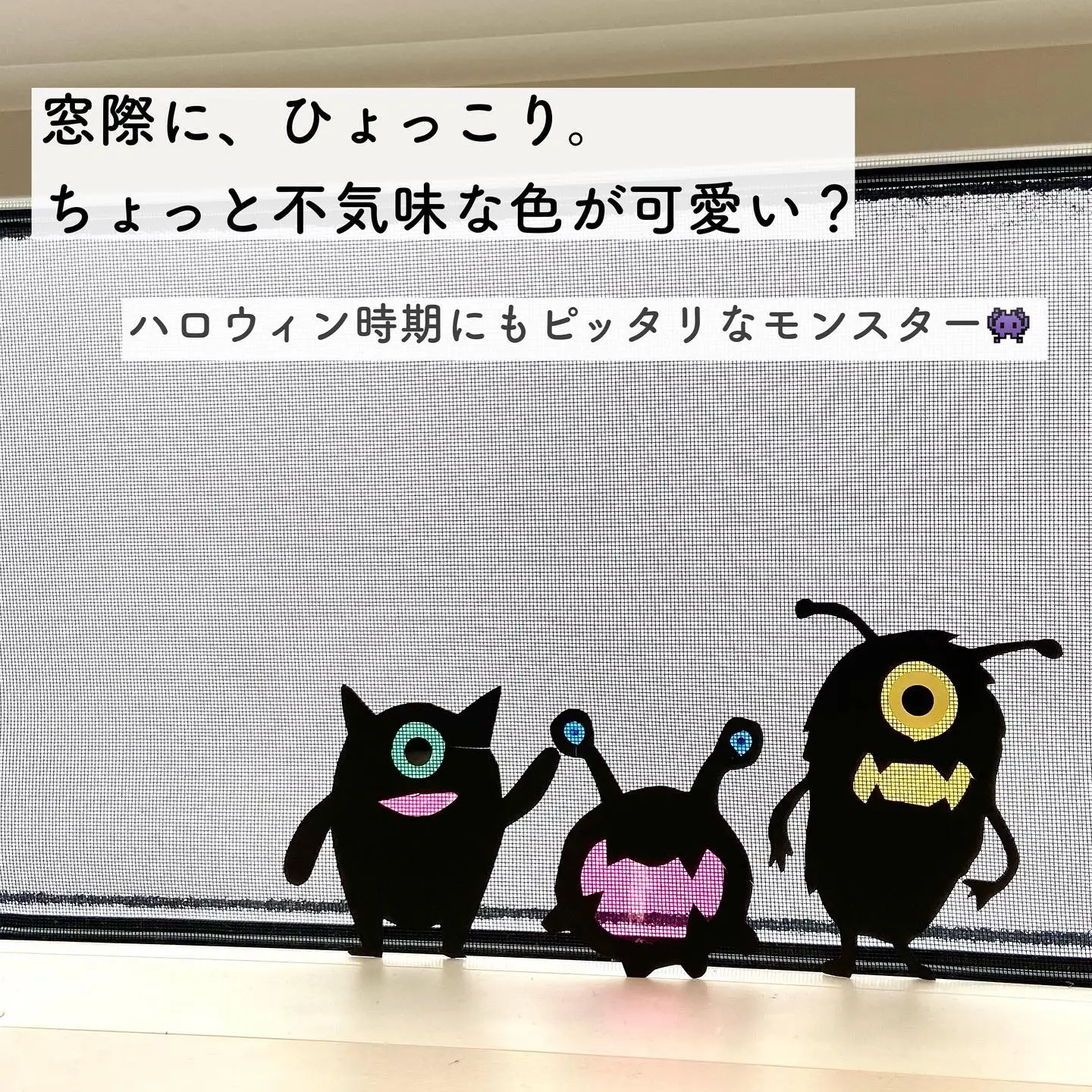 窓際に、ひょっこり。
ちょっと不気味な色が可愛い？

ハロウィン時期にもピッタリなモンスター👾